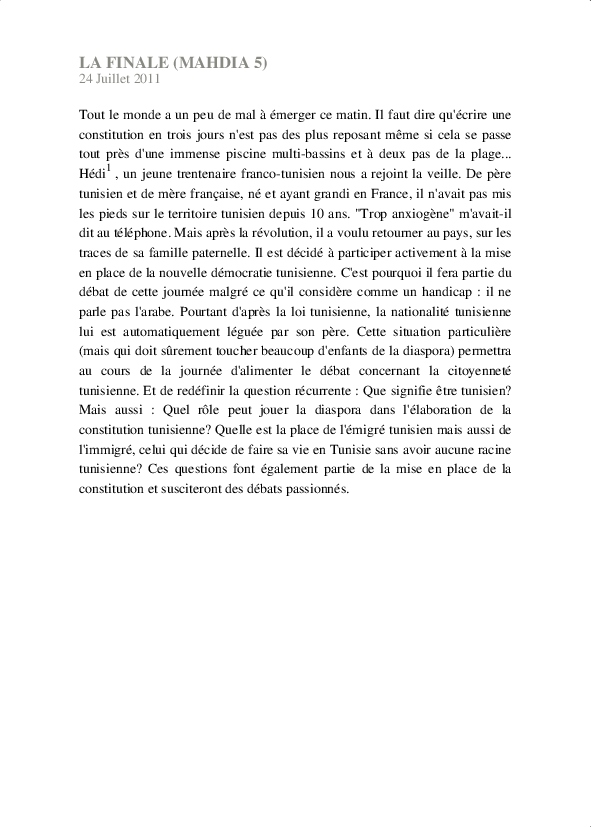 LA FINALE (MAHDIA 5)
24 Juillet 2011

Tout le monde a un peu de mal à émerger ce matin. Il faut dire qu'écrire une constitution en trois jours n'est pas des plus reposant même si cela se passe tout près d'une immense piscine multi-bassins et à deux pas de la plage... Hédi$^1$ , un jeune trentenaire franco-tunisien nous a rejoint la veille. De père tunisien et de mère française, né et ayant grandi en France, il n'avait pas mis les pieds sur le territoire tunisien depuis 10 ans. "Trop anxiogène" m'avait-il dit au téléphone. Mais après la révolution, il a voulu retourner au pays, sur les traces de sa famille paternelle. Il est décidé à participer activement à la mise en place de la nouvelle démocratie tunisienne. C'est pourquoi il fera partie du débat de cette journée malgré ce qu'il considère comme un handicap : il ne parle pas l'arabe. Pourtant d'après la loi tunisienne, la nationalité tunisienne lui est automatiquement léguée par son père. Cette situation particulière (mais qui doit sûrement toucher beaucoup d'enfants de la diaspora) permettra au cours de la journée d'alimenter le débat concernant la citoyenneté tunisienne. Et de redéfinir la question récurrente : Que signifie être tunisien? Mais aussi : Quel rôle peut jouer la diaspora dans l'élaboration de la constitution tunisienne? Quelle est la place de l'émigré tunisien mais aussi de l'immigré, celui qui décide de faire sa vie en Tunisie sans avoir aucune racine tunisienne? Ces questions font également partie de la mise en place de la constitution et susciteront des débats passionnés.